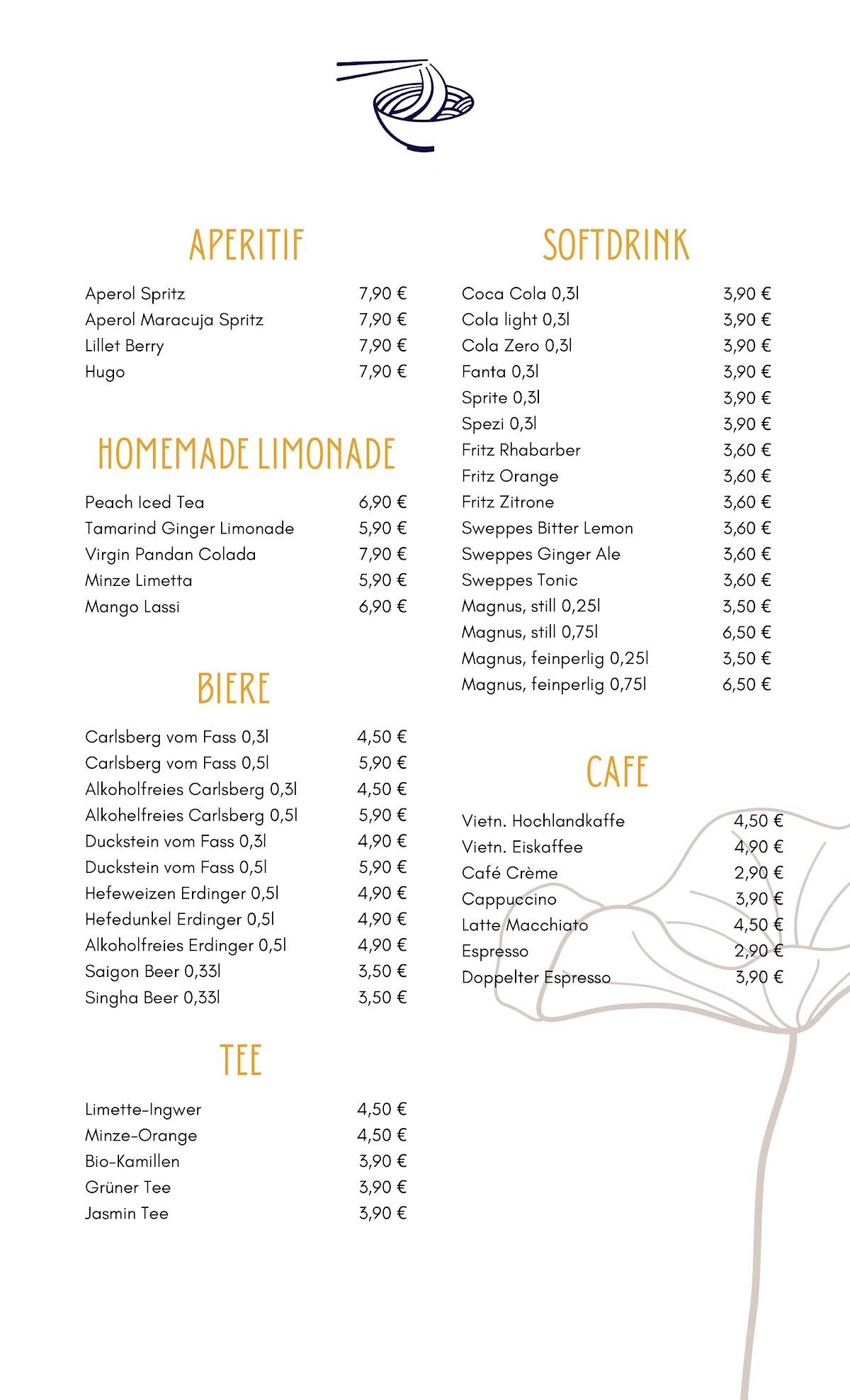 APERITIF

Aperol Spritz 7,90 €
Aperol Maracuja Spritz 7,90 €
Lillet Berry 7,90 €
Hugo 7,90 €

HOMEMADE LIMONADE

Peach Iced Tea 6,90 €
Tamarind Ginger Limonade 5,90 €
Virgin Pandan Colada 7,90 €
Minze Limetta 5,90 €
Mango Lassi 6,90 €

BIERE

Carlsberg vom Fass 0,3l 4,50 €
Carlsberg vom Fass 0,5l 5,90 €
Alkoholfreies Carlsberg 0,3l 4,50 €
Alkohelfreies Carlsberg 0,5l 5,90 €
Duckstein vom Fass 0,3l 4,90 €
Duckstein vom Fass 0,5l 5,90 €
Hefeweizen Erdinger 0,5l 4,90 €
Hefedunkel Erdinger 0,5l 4,90 €
Alkoholfreies Erdinger 0,5l 4,90 €
Saigon Beer 0,33l 3,50 €
Singha Beer 0,33l 3,50 €

TEE

Limette-Ingwer 4,50 €
Minze-Orange 4,50 €
Bio-Kamillen 3,90 €
Grüner Tee 3,90 €
Jasmin Tee 3,90 €

SOFTDRINK

Coca Cola 0,3l 3,90 €
Cola light 0,3l 3,90 €
Cola Zero 0,3l 3,90 €
Fanta 0,3l 3,90 €
Sprite 0,3l 3,90 €
Spezi 0,3l 3,90 €
Fritz Rhabarber 3,60 €
Fritz Orange 3,60 €
Fritz Zitrone 3,60 €
Sweppes Bitter Lemon 3,60 €
Sweppes Ginger Ale 3,60 €
Sweppes Tonic 3,60 €
Magnus, still 0,25l 3,50 €
Magnus, still 0,75l 6,50 €
Magnus, feinperlig 0,25l 3,50 €
Magnus, feinperlig 0,75l 6,50 €

CAFE

Vietn. Hochlandkaffe 4,50 €
Vietn. Eiskaffee 4,90 €
Café Crème 2,90 €
Cappuccino 3,90 €
Latte Macchiato 4,50 €
Espresso 2,90 €
Doppelter Espresso 3,90 €